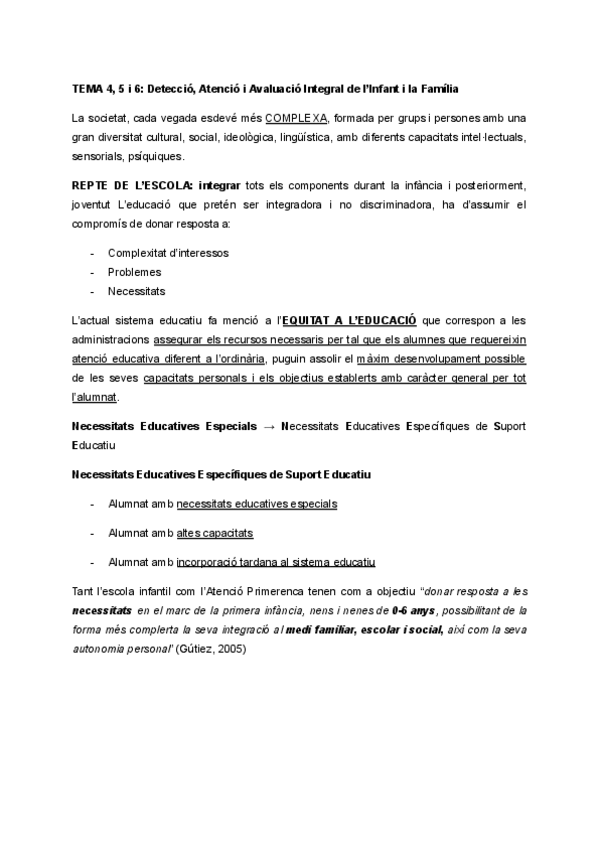 TEMA 4, 5 i 6: Detecció, Atenció i Avaluació Integral de l'Infant i la Família

La societat, cada vegada esdevé més COMPLEXA, formada per grups i persones amb una gran diversitat cultural, social, ideològica, lingüística, amb diferents capacitats intel·lectuals, sensorials, psíquiques.

REPTE DE L'ESCOLA: integrar tots els components durant la infància i posteriorment, joventut L'educació que pretén ser integradora i no discriminadora, ha d'assumir el compromís de donar resposta a:

- Complexitat d'interessos
- Problemes
- Necessitats

L'actual sistema educatiu fa menció a l'EQUITAT A L'EDUCACIÓ que correspon a les administracions assegurar els recursos necessaris per tal que els alumnes que requereixin atenció educativa diferent a l'ordinària, puguin assolir el màxim desenvolupament possible de les seves capacitats personals i els objectius establerts amb caràcter general per tot l'alumnat.

Necessitats Educatives Especials → Necessitats Educatives Específiques de Suport Educatiu

Necessitats Educatives Específiques de Suport Educatiu

- Alumnat amb necessitats educatives especials
- Alumnat amb altes capacitats
- Alumnat amb incorporació tardana al sistema educatiu

Tant l'escola infantil com l'Atenció Primerenca tenen com a objectiu "donar resposta a les necessitats en el marc de la primera infància, nens i nenes de 0-6 anys, possibilitant de la forma més complerta la seva integració al medi familiar, escolar i social, així com la seva autonomia personal" (Gútiez, 2005)